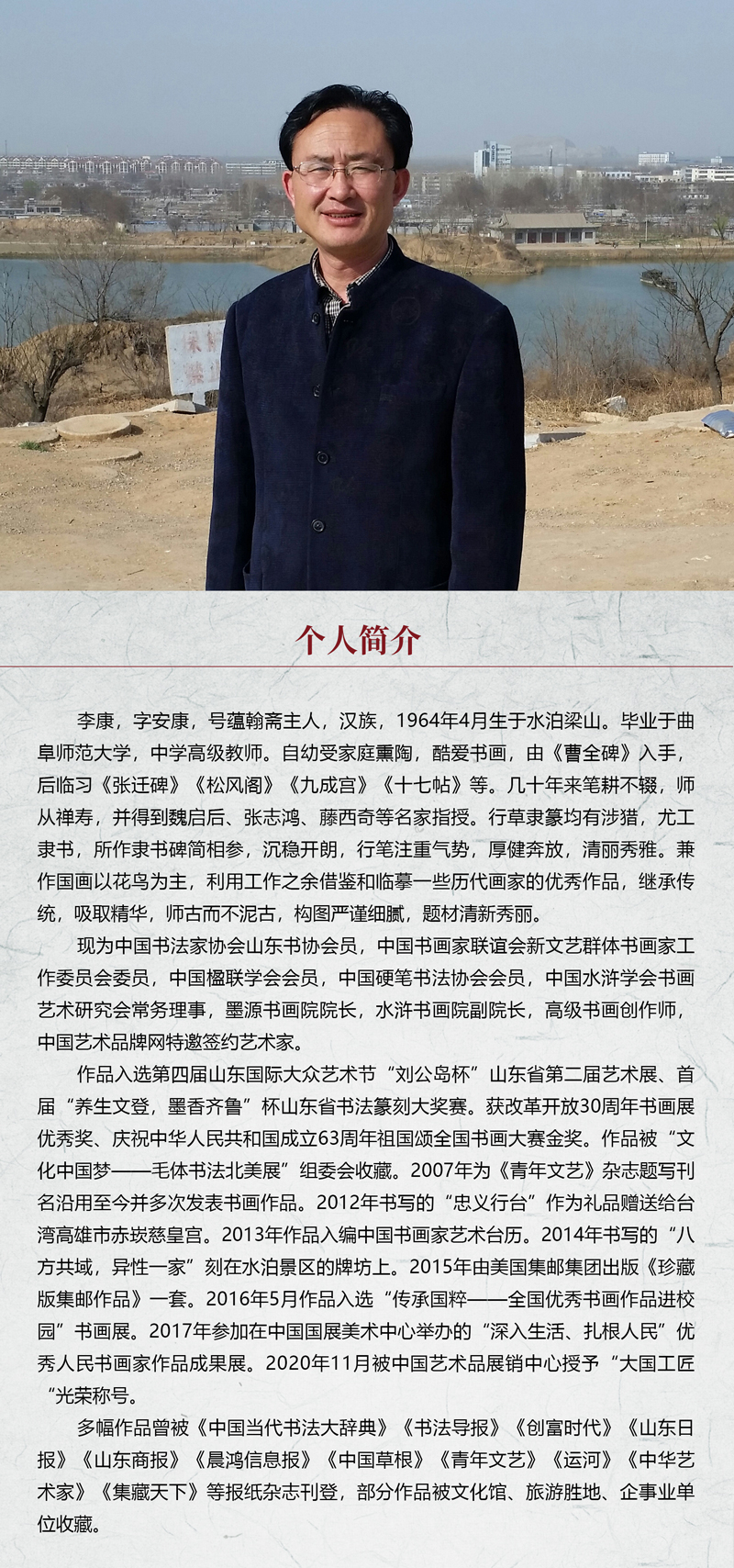 个人简介

李康，字安康，号蕴翰斋主人，汉族，1964年4月生于水泊梁山。毕业于曲阜师范大学，中学高级教师。自幼受家庭熏陶，酷爱书画，由《曹全碑》入手，后临习《张迁碑》《松风阁》《九成宫》《十七帖》等。几十年来笔耕不辍，师从禅寿，并得到魏启后、张志鸿、藤西奇等名家指授。行草隶篆均有涉猎，尤工隶书，所作隶书碑简相参，沉稳开朗，行笔注重气势，厚健奔放，清丽秀雅。兼作国画以花鸟为主，利用工作之余借鉴和临摹一些历代画家的优秀作品，继承传统，吸取精华，师古而不泥古，构图严谨细腻，题材清新秀丽。

现为中国书法家协会山东书协会员，中国书画家联谊会新文艺群体书画家工作委员会委员，中国楹联学会会员，中国硬笔书法协会会员，中国水浒学会书画艺术研究会常务理事，墨源书画院院长，水浒书画院副院长，高级书画创作师，中国艺术品牌网特邀签约艺术家。

作品入选第四届山东国际大众艺术节“刘公岛杯”山东省第二届艺术展、首届“养生文登，墨香齐鲁”杯山东省书法篆刻大奖赛。获改革开放30周年书画展优秀奖、庆祝中华人民共和国成立63周年祖国颂全国书画大赛金奖。作品被“文化中国梦——毛体书法北美展”组委会收藏。2007年为《青年文艺》杂志题写刊名沿用至今并多次发表书画作品。2012年书写的“忠义行台”作为礼品赠送给台湾高雄市赤崁慈皇宫。2013年作品入编中国书画家艺术台历。2014年书写的“八方共域，异性一家”刻在水泊景区的牌坊上。2015年由美国集邮集团出版《珍藏版集邮作品》一套。2016年5月作品入选“传承国粹——全国优秀书画作品进校园”书画展。2017年参加在中国国展美术中心举办的“深入生活、扎根人民”优秀人民书画家作品成果展。2020年11月被中国艺术品展销中心授予“大国工匠“光荣称号。

多幅作品曾被《中国当代书法大辞典》《书法导报》《创富时代》《山东日报》《山东商报》《晨鸿信息报》《中国草根》《青年文艺》《运河》《中华艺术家》《集藏天下》等报纸杂志刊登，部分作品被文化馆、旅游胜地、企事业单位收藏。